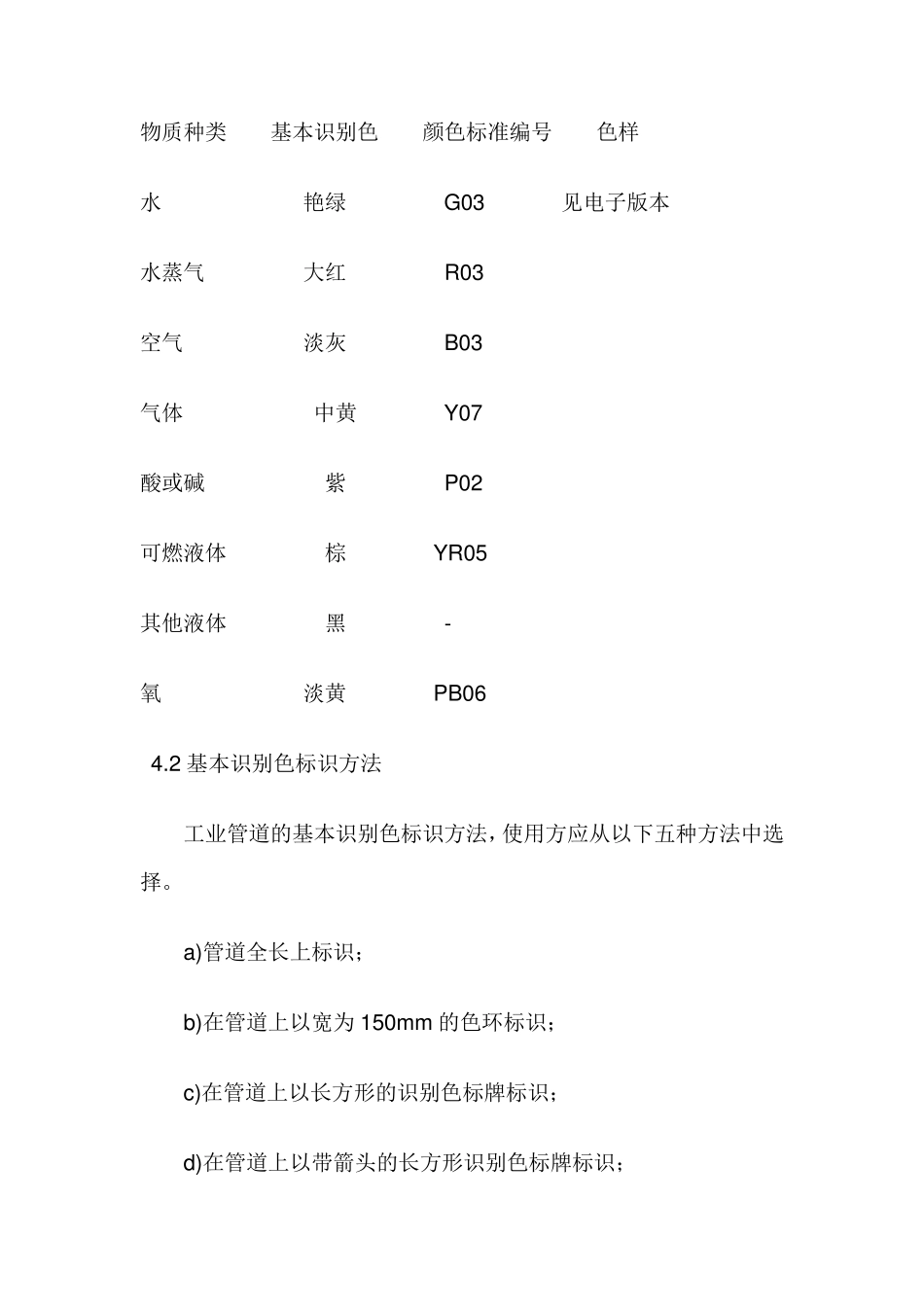 | 物质种类 | 基本识别色 | 颜色标准编号 | 色样 |
|---|---|---|---|
| 水 | 艳绿 | G03 | 见电子版本 |
| 水蒸气 | 大红 | R03 | |
| 空气 | 淡灰 | B03 | |
| 气体 | 中黄 | Y07 | |
| 酸或碱 | 紫 | P02 | |
| 可燃液体 | 棕 | YR05 | |
| 其他液体 | 黑 | - | |
| 氧 | 淡黄 | PB06 | |

4.2 基本识别色标识方法

工业管道的基本识别色标识方法，使用方应从以下五种方法中选择。

a)管道全长上标识；

b)在管道上以宽为 150mm 的色环标识；

c)在管道上以长方形的识别色标牌标识；

d)在管道上以带箭头的长方形识别色标牌标识；